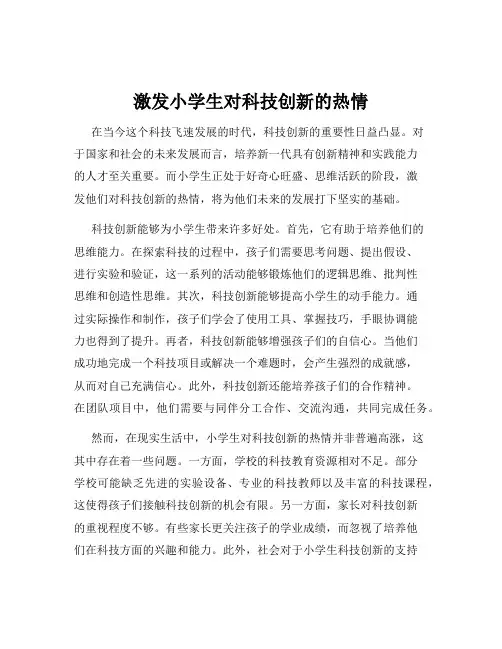 激发小学生对科技创新的热情

在当今这个科技飞速发展的时代，科技创新的重要性日益凸显。对于国家和社会的未来发展而言，培养新一代具有创新精神和实践能力的人才至关重要。而小学生正处于好奇心旺盛、思维活跃的阶段，激发他们对科技创新的热情，将为他们未来的发展打下坚实的基础。

科技创新能够为小学生带来许多好处。首先，它有助于培养他们的思维能力。在探索科技的过程中，孩子们需要思考问题、提出假设、进行实验和验证，这一系列的活动能够锻炼他们的逻辑思维、批判性思维和创造性思维。其次，科技创新能够提高小学生的动手能力。通过实际操作和制作，孩子们学会了使用工具、掌握技巧，手眼协调能力也得到了提升。再者，科技创新能够增强孩子们的自信心。当他们成功地完成一个科技项目或解决一个难题时，会产生强烈的成就感，从而对自己充满信心。此外，科技创新还能培养孩子们的合作精神。在团队项目中，他们需要与同伴分工合作、交流沟通，共同完成任务。

然而，在现实生活中，小学生对科技创新的热情并非普遍高涨，这其中存在着一些问题。一方面，学校的科技教育资源相对不足。部分学校可能缺乏先进的实验设备、专业的科技教师以及丰富的科技课程，这使得孩子们接触科技创新的机会有限。另一方面，家长对科技创新的重视程度不够。有些家长更关注孩子的学业成绩，而忽视了培养他们在科技方面的兴趣和能力。此外，社会对于小学生科技创新的支持